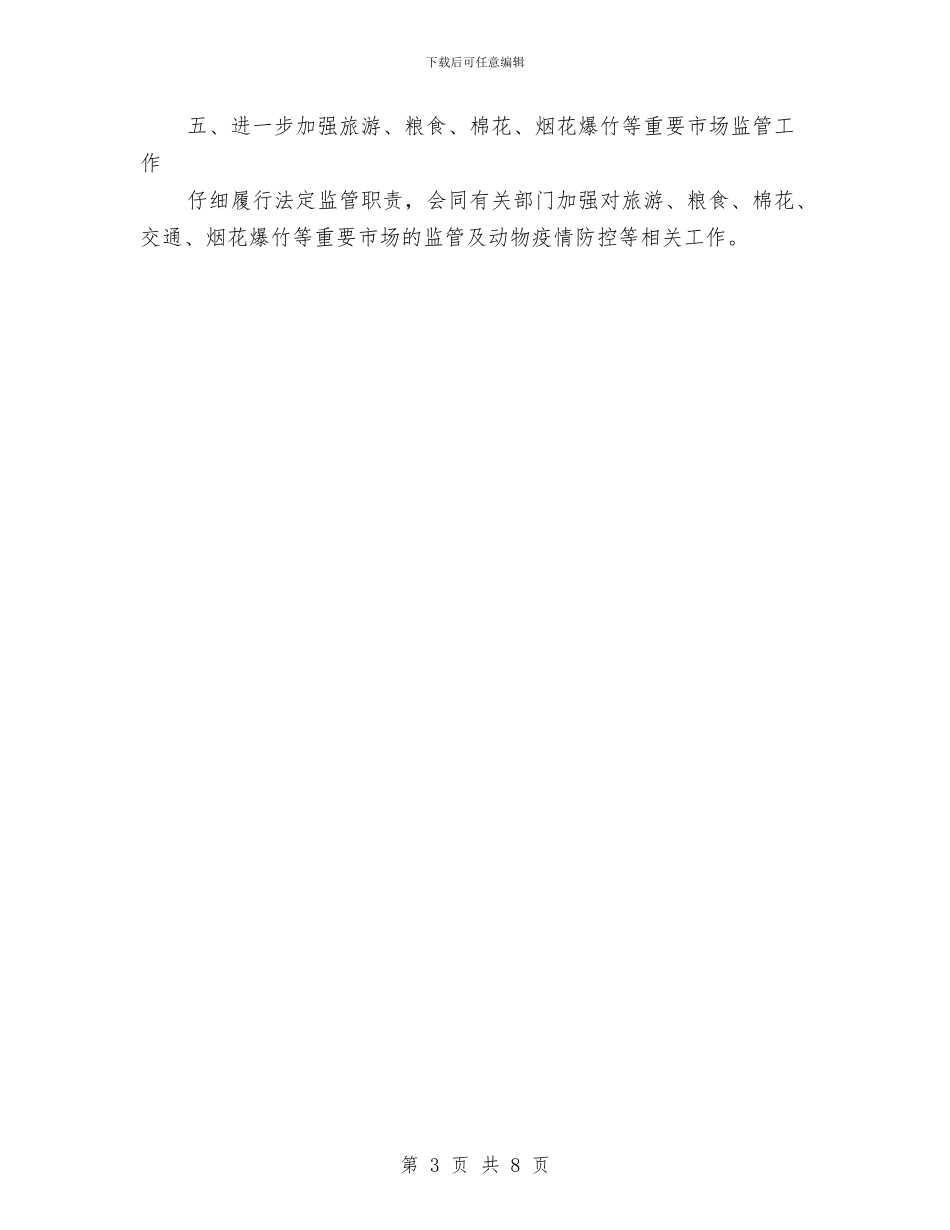 下载后可任意编辑

五、进一步加强旅游、粮食、棉花、烟花爆竹等重要市场监管工作

仔细履行法定监管职责，会同有关部门加强对旅游、粮食、棉花、交通、烟花爆竹等重要市场的监管及动物疫情防控等相关工作。

第 3 页 共 8 页